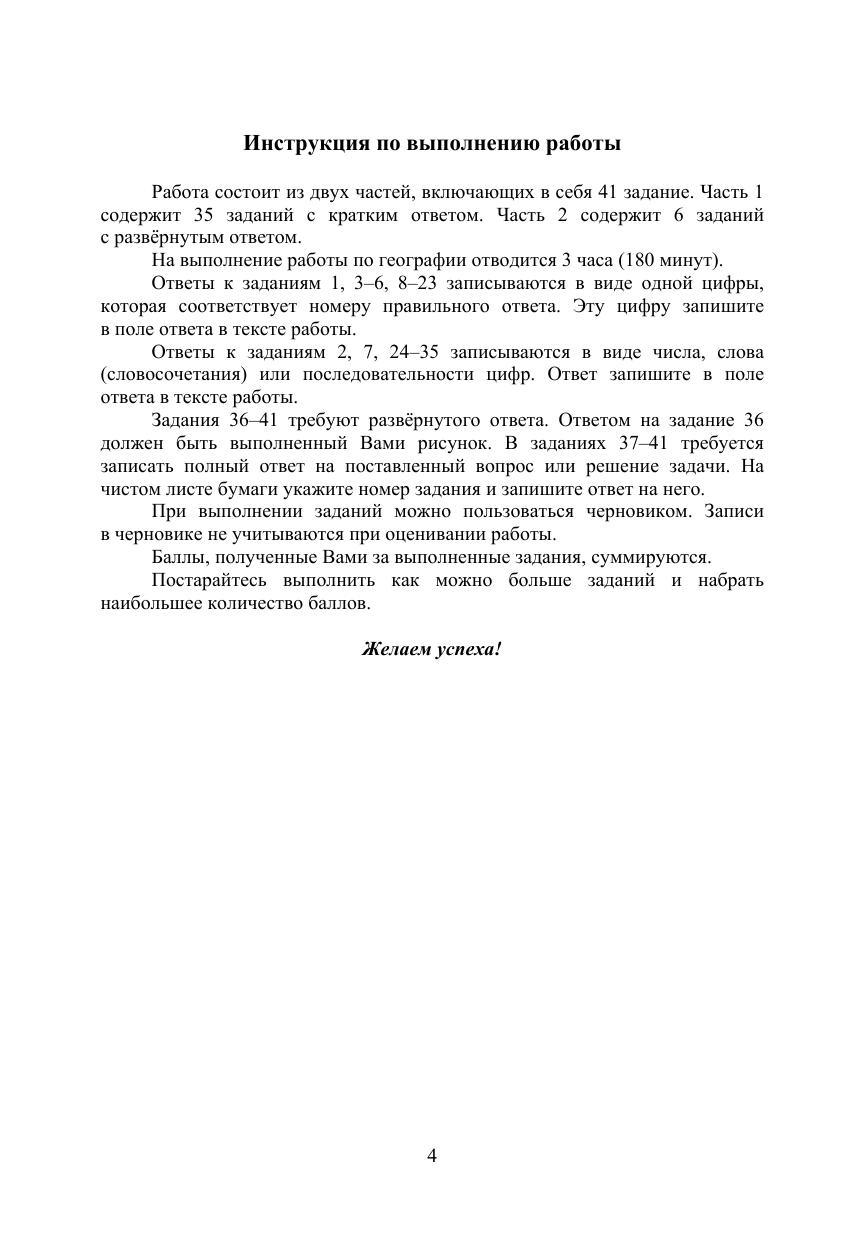 Инструкция по выполнению работы

Работа состоит из двух частей, включающих в себя 41 задание. Часть 1 содержит 35 заданий с кратким ответом. Часть 2 содержит 6 заданий с развёрнутым ответом.

На выполнение работы по географии отводится 3 часа (180 минут).

Ответы к заданиям 1, 3–6, 8–23 записываются в виде одной цифры, которая соответствует номеру правильного ответа. Эту цифру запишите в поле ответа в тексте работы.

Ответы к заданиям 2, 7, 24–35 записываются в виде числа, слова (словосочетания) или последовательности цифр. Ответ запишите в поле ответа в тексте работы.

Задания 36–41 требуют развёрнутого ответа. Ответом на задание 36 должен быть выполненный Вами рисунок. В заданиях 37–41 требуется записать полный ответ на поставленный вопрос или решение задачи. На чистом листе бумаги укажите номер задания и запишите ответ на него.

При выполнении заданий можно пользоваться черновиком. Записи в черновике не учитываются при оценивании работы.

Баллы, полученные Вами за выполненные задания, суммируются.

Постарайтесь выполнить как можно больше заданий и набрать наибольшее количество баллов.

Желаем успеха!

4